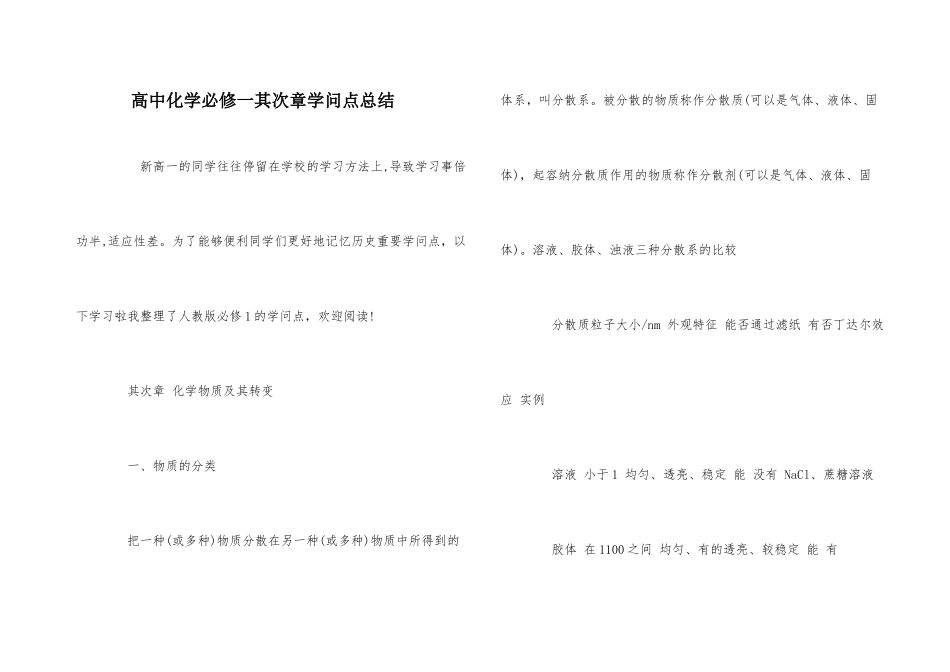 高中化学必修一其次章学问点总结

新高一的同学往往停留在学校的学习方法上,导致学习事倍功半,适应性差。为了能够便利同学们更好地记忆历史重要学问点，以下学习啦我整理了人教版必修1的学问点，欢迎阅读!

其次章 化学物质及其转变

一、物质的分类

把一种(或多种)物质分散在另一种(或多种)物质中所得到的体系，叫分散系。被分散的物质称作分散质(可以是气体、液体、固体)，起容纳分散质作用的物质称作分散剂(可以是气体、液体、固体)。溶液、胶体、浊液三种分散系的比较

分散质粒子大小/nm 外观特征 能否通过滤纸 有否丁达尔效应 实例

溶液 小于1 均匀、透亮、稳定 能 没有 NaCl、蔗糖溶液

胶体 在1100之间 均匀、有的透亮、较稳定 能 有